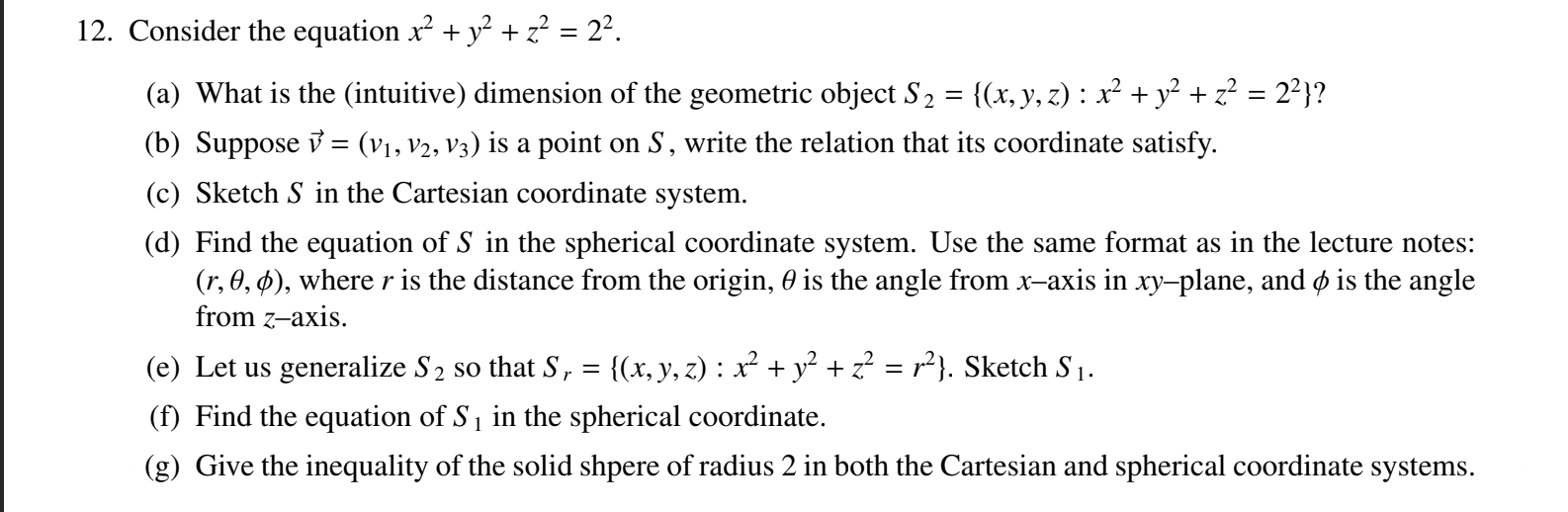 12. Consider the equation $x^2 + y^2 + z^2 = 2^2$.

(a) What is the (intuitive) dimension of the geometric object $S_2 = \{(x, y, z) : x^2 + y^2 + z^2 = 2^2\}$?

(b) Suppose $\vec{v} = (v_1, v_2, v_3)$ is a point on $S$, write the relation that its coordinate satisfy.

(c) Sketch $S$ in the Cartesian coordinate system.

(d) Find the equation of $S$ in the spherical coordinate system. Use the same format as in the lecture notes: $(r, \theta, \phi)$, where $r$ is the distance from the origin, $\theta$ is the angle from $x$–axis in $xy$–plane, and $\phi$ is the angle from $z$–axis.

(e) Let us generalize $S_2$ so that $S_r = \{(x, y, z) : x^2 + y^2 + z^2 = r^2\}$. Sketch $S_1$.

(f) Find the equation of $S_1$ in the spherical coordinate.

(g) Give the inequality of the solid shpere of radius 2 in both the Cartesian and spherical coordinate systems.